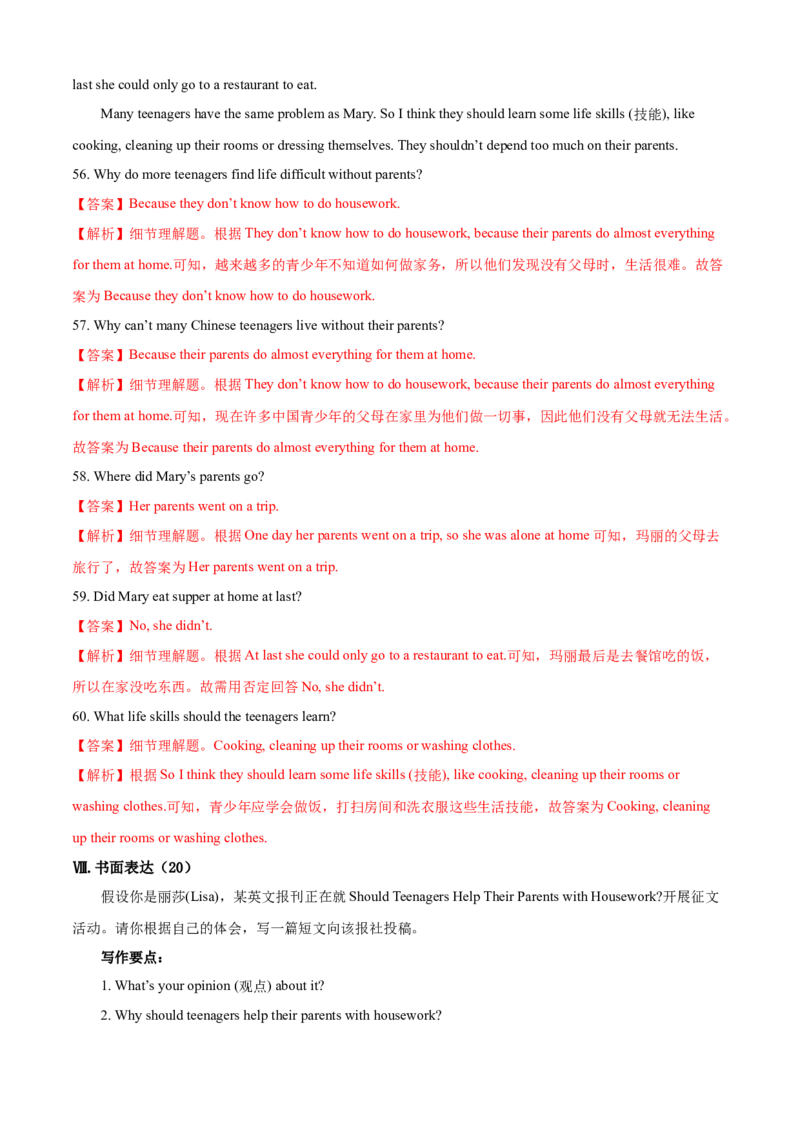 last she could only go to a restaurant to eat.

Many teenagers have the same problem as Mary. So I think they should learn some life skills (技能), like cooking, cleaning up their rooms or dressing themselves. They shouldn't depend too much on their parents.

56. Why do more teenagers find life difficult without parents?

【答案】Because they don't know how to do housework.

【解析】细节理解题。根据They don't know how to do housework, because their parents do almost everything for them at home.可知，越来越多的青少年不知道如何做家务，所以他们发现没有父母时，生活很难。故答案为Because they don't know how to do housework.

57. Why can't many Chinese teenagers live without their parents?

【答案】Because their parents do almost everything for them at home.

【解析】细节理解题。根据They don't know how to do housework, because their parents do almost everything for them at home.可知，现在许多中国青少年的父母在家里为他们做一切事，因此他们没有父母就无法生活。故答案为Because their parents do almost everything for them at home.

58. Where did Mary's parents go?

【答案】Her parents went on a trip.

【解析】细节理解题。根据One day her parents went on a trip, so she was alone at home可知，玛丽的父母去旅行了，故答案为Her parents went on a trip.

59. Did Mary eat supper at home at last?

【答案】No, she didn't.

【解析】细节理解题。根据At last she could only go to a restaurant to eat.可知，玛丽最后是去餐馆吃的饭，所以在家没吃东西。故需用否定回答No, she didn't.

60. What life skills should the teenagers learn?

【答案】细节理解题。Cooking, cleaning up their rooms or washing clothes.

【解析】根据So I think they should learn some life skills (技能), like cooking, cleaning up their rooms or washing clothes.可知，青少年应学会做饭，打扫房间和洗衣服这些生活技能，故答案为Cooking, cleaning up their rooms or washing clothes.

Ⅷ.书面表达（20）

假设你是丽莎(Lisa)，某英文报刊正在就Should Teenagers Help Their Parents with Housework?开展征文活动。请你根据自己的体会，写一篇短文向该报社投稿。

写作要点：

1. What's your opinion (观点) about it?

2. Why should teenagers help their parents with housework?